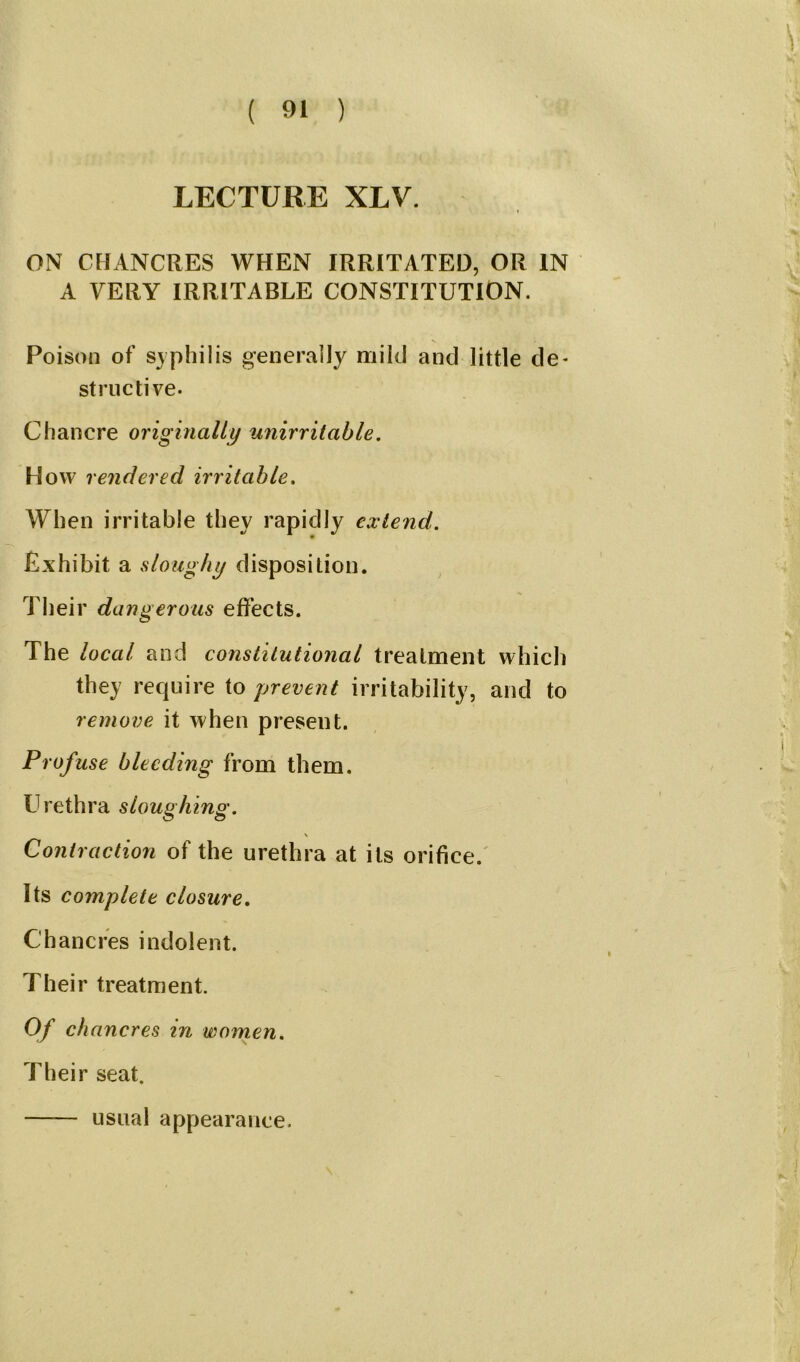 ( 91 )

LECTURE XLV.

ON CHANCRES WHEN IRRITATED, OR IN A VERY IRRITABLE CONSTITUTION.

Poison of syphilis generally mild and little destructive.

Chancre originally unirritable.

How rendered irritable.

When irritable they rapidly extend.

Exhibit a sloughy disposition.

Their dangerous effects.

The local and constitutional treatment which they require to prevent irritability, and to remove it when present.

Profuse bleeding from them.

Urethra sloughing.

Contraction of the urethra at its orifice.

Its complete closure.

Chancres indolent.

Their treatment.

Of chancres in women.

Their seat.

—— usual appearance.